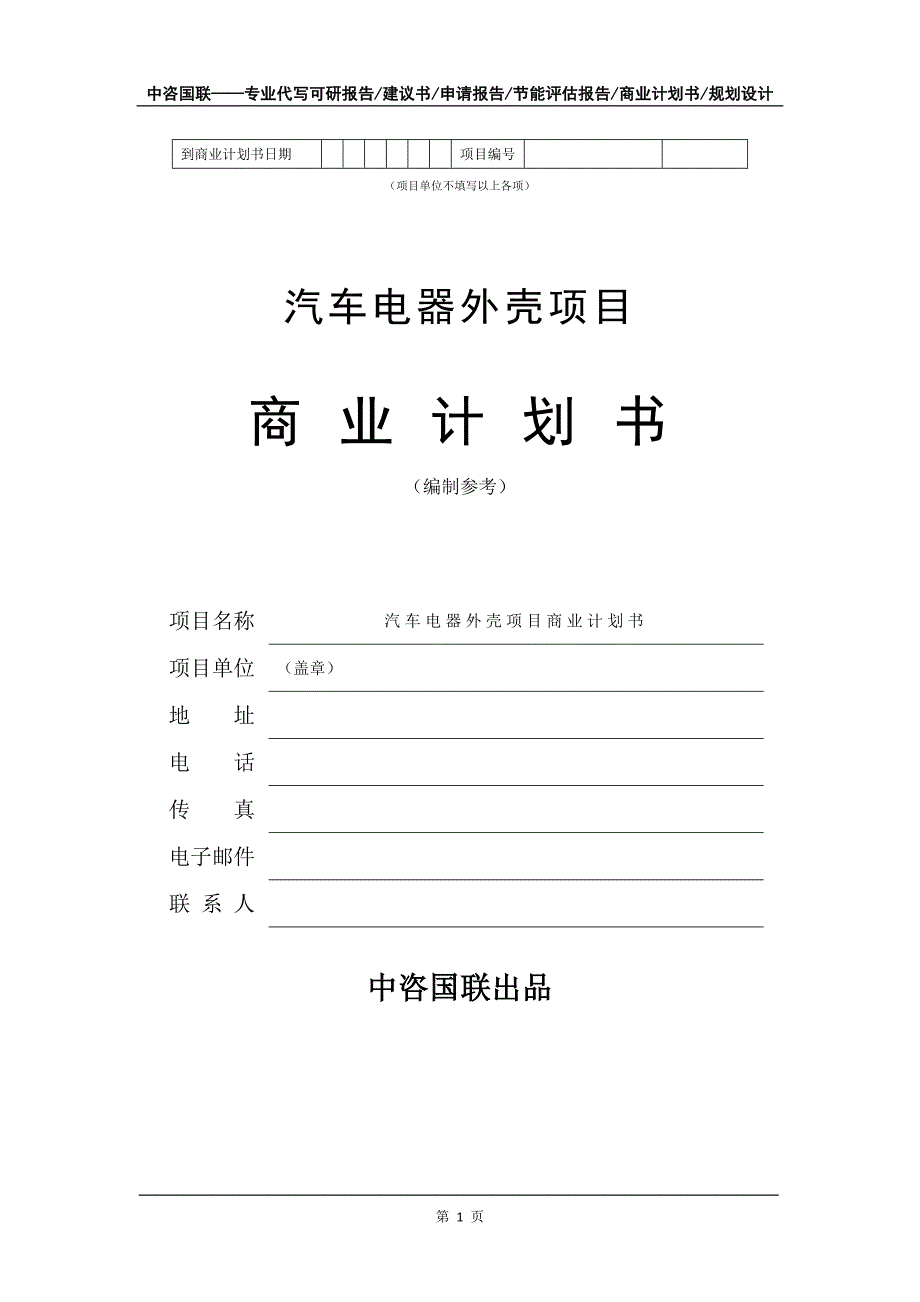 中咨国联——专业代写可研报告/建议书/申请报告/节能评估报告/商业计划书/规划设计

| 到商业计划书日期 | | | | | | | 项目编号 | | |
|---|---|---|---|---|---|---|---|---|---|

（项目单位不填写以上各项）

汽车电器外壳项目

商 业 计 划 书

（编制参考）

项目名称 汽车电器外壳项目商业计划书

项目单位 （盖章）

地 址

电 话

传 真

电子邮件

联 系 人

中咨国联出品

第 1 页